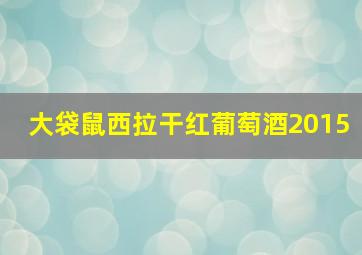 大袋鼠西拉干红葡萄酒2015